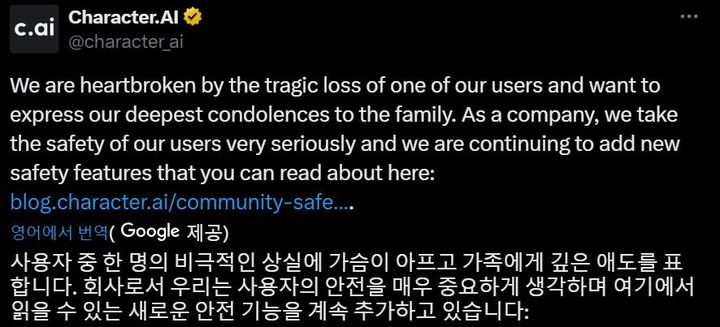 c.ai
Character.AI
@character_ai

We are heartbroken by the tragic loss of one of our users and want to express our deepest condolences to the family. As a company, we take the safety of our users very seriously and we are continuing to add new safety features that you can read about here: blog.character.ai/community-safe....

영어에서 번역( Google 제공)

사용자 중 한 명의 비극적인 상실에 가슴이 아프고 가족에게 깊은 애도를 표합니다. 회사로서 우리는 사용자의 안전을 매우 중요하게 생각하며 여기에서 읽을 수 있는 새로운 안전 기능을 계속 추가하고 있습니다: